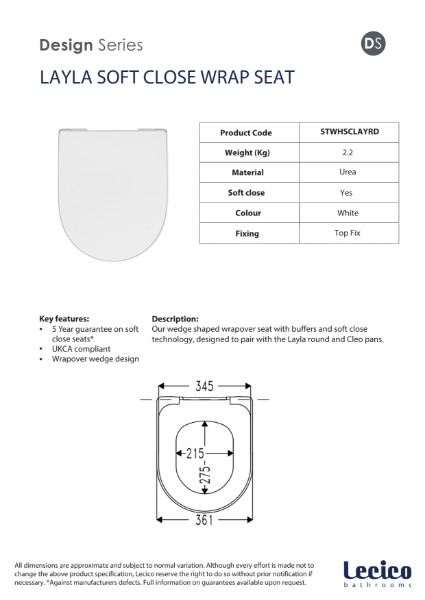 Design Series

DS

LAYLA SOFT CLOSE WRAP SEAT

| Product Code | STWHSCLAYRD |
|---|---|
| Weight (Kg) | 2.2 |
| Material | Urea |
| Soft close | Yes |
| Colour | White |
| Fixing | Top Fix |

Key features:
• 5 Year guarantee on soft close seats*
• UKCA compliant
• Wrapover wedge design

Description:
Our wedge shaped wrapover seat with buffers and soft close technology, designed to pair with the Layla round and Cleo pans.

345

215

275

361

All dimensions are approximate and subject to normal variation. Although every effort is made not to change the above product specification, Lecico reserve the right to do so without prior notification if necessary. *Against manufacturers defects. Full information on guarantees available upon request.

Lecico
bathrooms